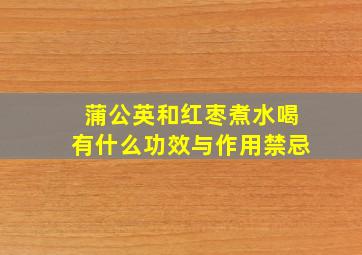 蒲公英和红枣煮水喝
有什么功效与作用禁忌